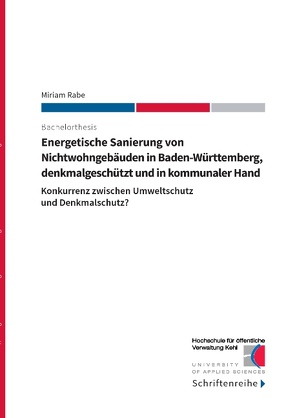 Miriam Rabe

Bachelorthesis

Energetische Sanierung von Nichtwohngebäuden in Baden-Württemberg, denkmalgeschützt und in kommunaler Hand

Konkurrenz zwischen Umweltschutz und Denkmalschutz?

Hochschule für öffentliche Verwaltung Kehl

UNIVERSITY OF APPLIED SCIENCES

Schriftenreihe